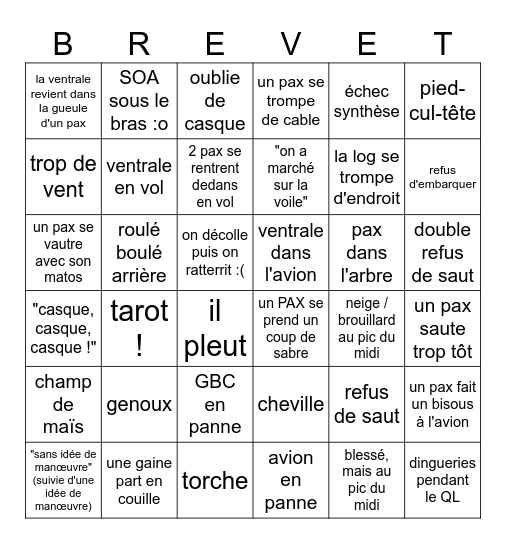 | B | R | E | V | E | T |
|---|---|---|---|---|---|
| la ventrale revient dans la gueule d'un pax | SOA sous le bras :o | oublie de casque | un pax se trompe de cable | échec synthèse | pied-cul-tête |
| trop de vent | ventrale en vol | 2 pax se rentrent dedans en vol | "on a marché sur la voile" | la log se trompe d'endroit | refus d'embarquer |
| un pax se vautre avec son matos | roulé boulé arrière | on décolle puis on ratterrit :( | ventrale dans l'avion | pax dans l'arbre | double refus de saut |
| "casque, casque, casque !" | tarot ! | il pleut | un PAX se prend un coup de sabre | neige / brouillard au pic du midi | un pax saute trop tôt |
| champ de maïs | genoux | GBC en panne | cheville | refus de saut | un pax fait un bisous à l'avion |
| "sans idée de manœuvre" (suivie d'une idée de manœuvre) | une gaine part en couille | torche | avion en panne | blessé, mais au pic du midi | dingueries pendant le QL |